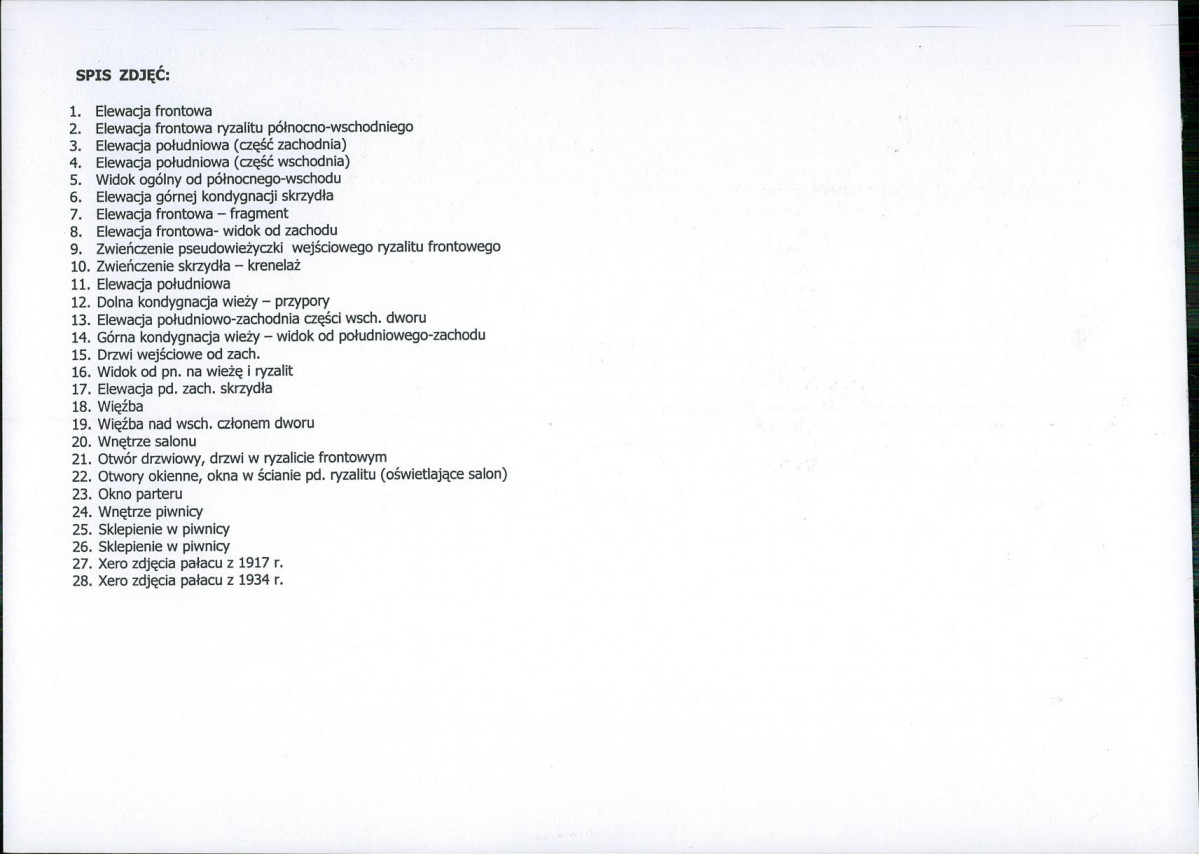 SPIS ZDJĘĆ:

1. Elewacja frontowa
2. Elewacja frontowa ryzalitu północno-wschodniego
3. Elewacja południowa (część zachodnia)
4. Elewacja południowa (część wschodnia)
5. Widok ogólny od północnego-wschodu
6. Elewacja górnej kondygnacji skrzydła
7. Elewacja frontowa – fragment
8. Elewacja frontowa- widok od zachodu
9. Zwieńczenie pseudowieżyczki wejściowego ryzalitu frontowego
10. Zwieńczenie skrzydła – krenelaż
11. Elewacja południowa
12. Dolna kondygnacja wieży – przypory
13. Elewacja południowo-zachodnia części wsch. dworu
14. Górna kondygnacja wieży – widok od południowego-zachodu
15. Drzwi wejściowe od zach.
16. Widok od pn. na wieżę i ryzalit
17. Elewacja pd. zach. skrzydła
18. Więźba
19. Więźba nad wsch. członem dworu
20. Wnętrze salonu
21. Otwór drzwiowy, drzwi w ryzalicie frontowym
22. Otwory okienne, okna w ścianie pd. ryzalitu (oświetlające salon)
23. Okno parteru
24. Wnętrze piwnicy
25. Sklepienie w piwnicy
26. Sklepienie w piwnicy
27. Xero zdjęcia pałacu z 1917 r.
28. Xero zdjęcia pałacu z 1934 r.